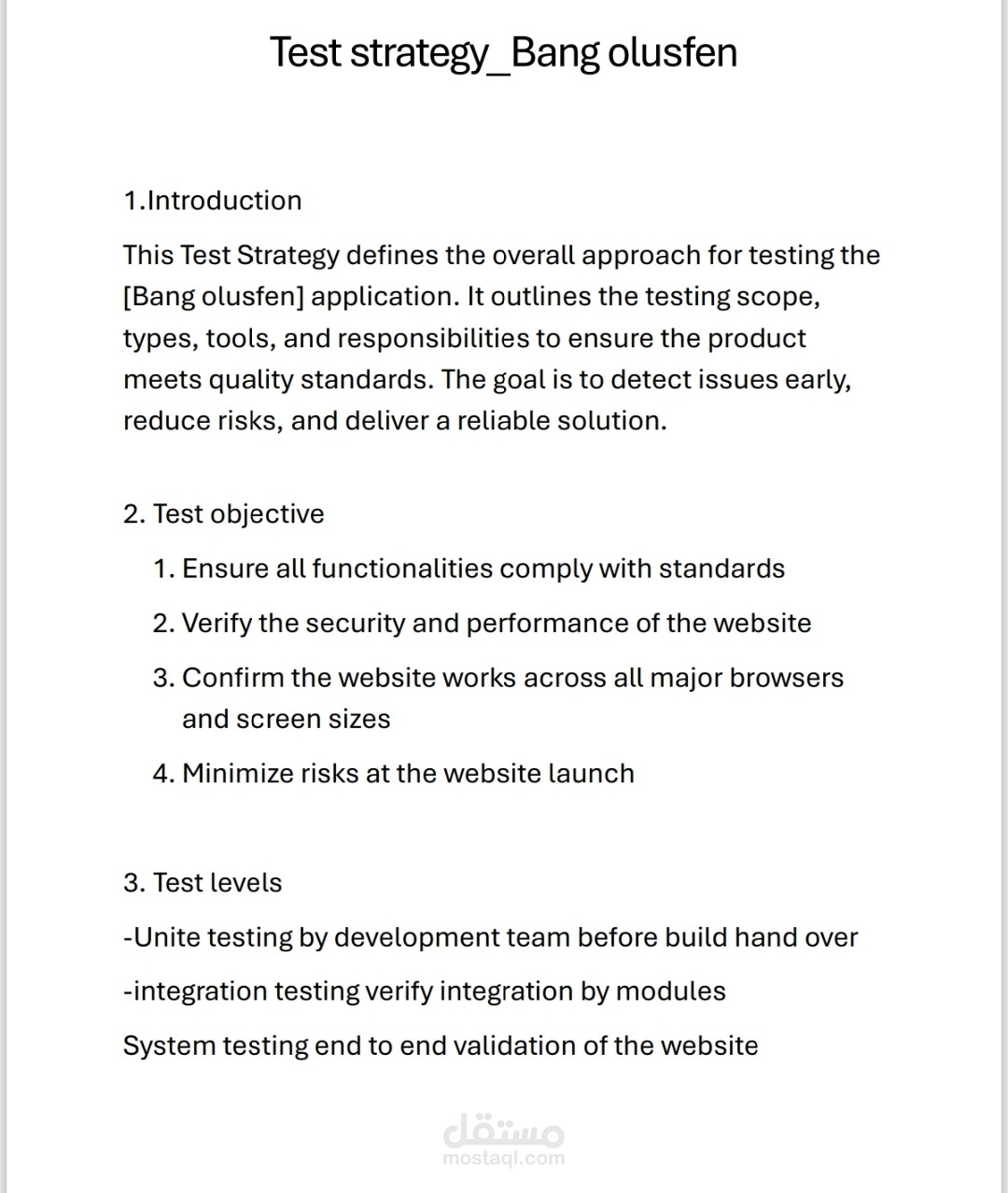 Test strategy_Bang olusfen

1.Introduction

This Test Strategy defines the overall approach for testing the [Bang olusfen] application. It outlines the testing scope, types, tools, and responsibilities to ensure the product meets quality standards. The goal is to detect issues early, reduce risks, and deliver a reliable solution.

2. Test objective

1. Ensure all functionalities comply with standards
2. Verify the security and performance of the website
3. Confirm the website works across all major browsers and screen sizes
4. Minimize risks at the website launch

3. Test levels

-Unite testing by development team before build hand over

-integration testing verify integration by modules

System testing end to end validation of the website

مستقل
mostaql.com